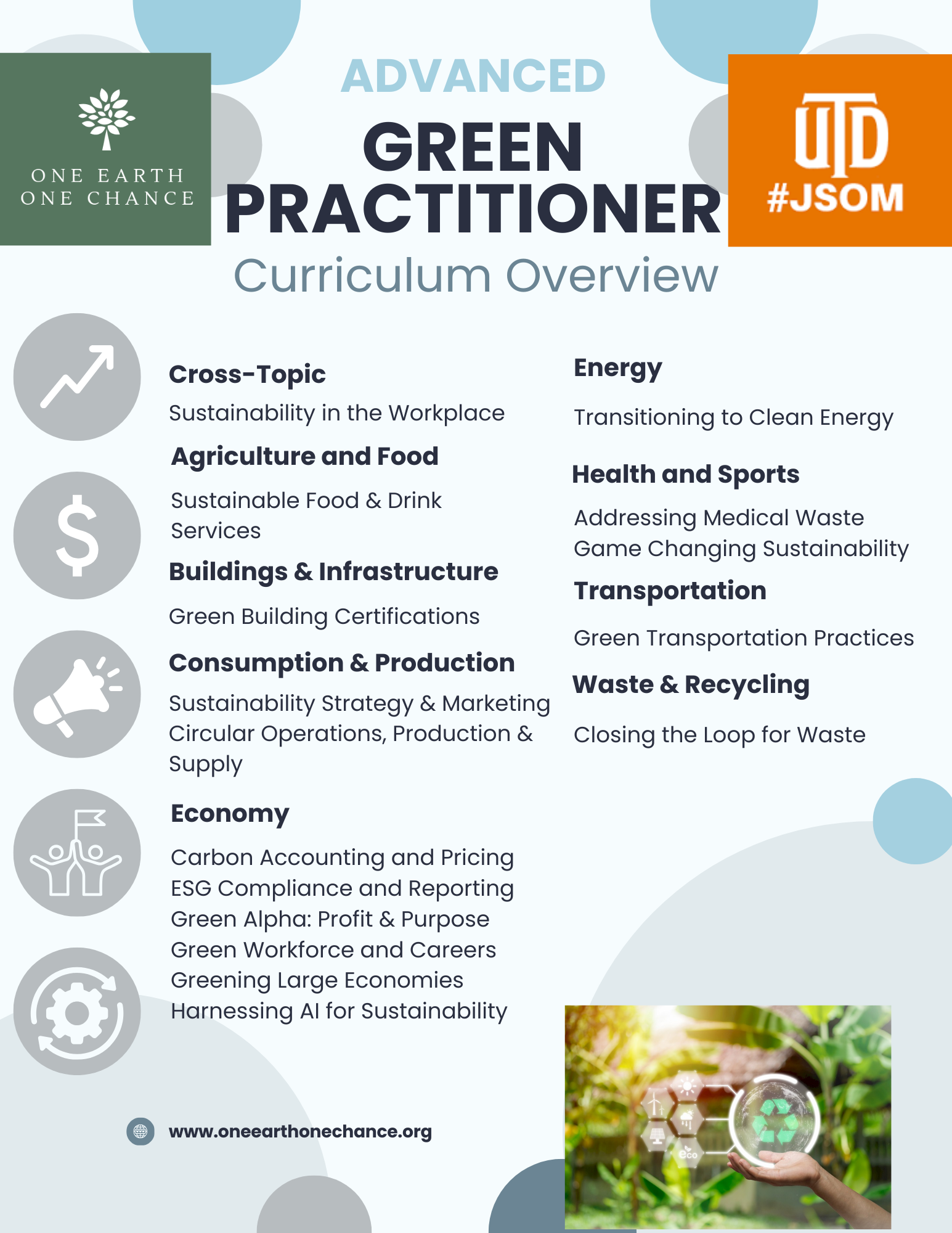 ONE EARTH
ONE CHANCE

ADVANCED
GREEN
PRACTITIONER
Curriculum Overview

UTD
#JSOM

Cross-Topic
Sustainability in the Workplace

Agriculture and Food
Sustainable Food & Drink Services

Buildings & Infrastructure
Green Building Certifications

Consumption & Production
Sustainability Strategy & Marketing
Circular Operations, Production & Supply

Economy
Carbon Accounting and Pricing
ESG Compliance and Reporting
Green Alpha: Profit & Purpose
Green Workforce and Careers
Greening Large Economies
Harnessing AI for Sustainability

Energy
Transitioning to Clean Energy

Health and Sports
Addressing Medical Waste
Game Changing Sustainability

Transportation
Green Transportation Practices

Waste & Recycling
Closing the Loop for Waste

www.oneearthonechance.org

eco